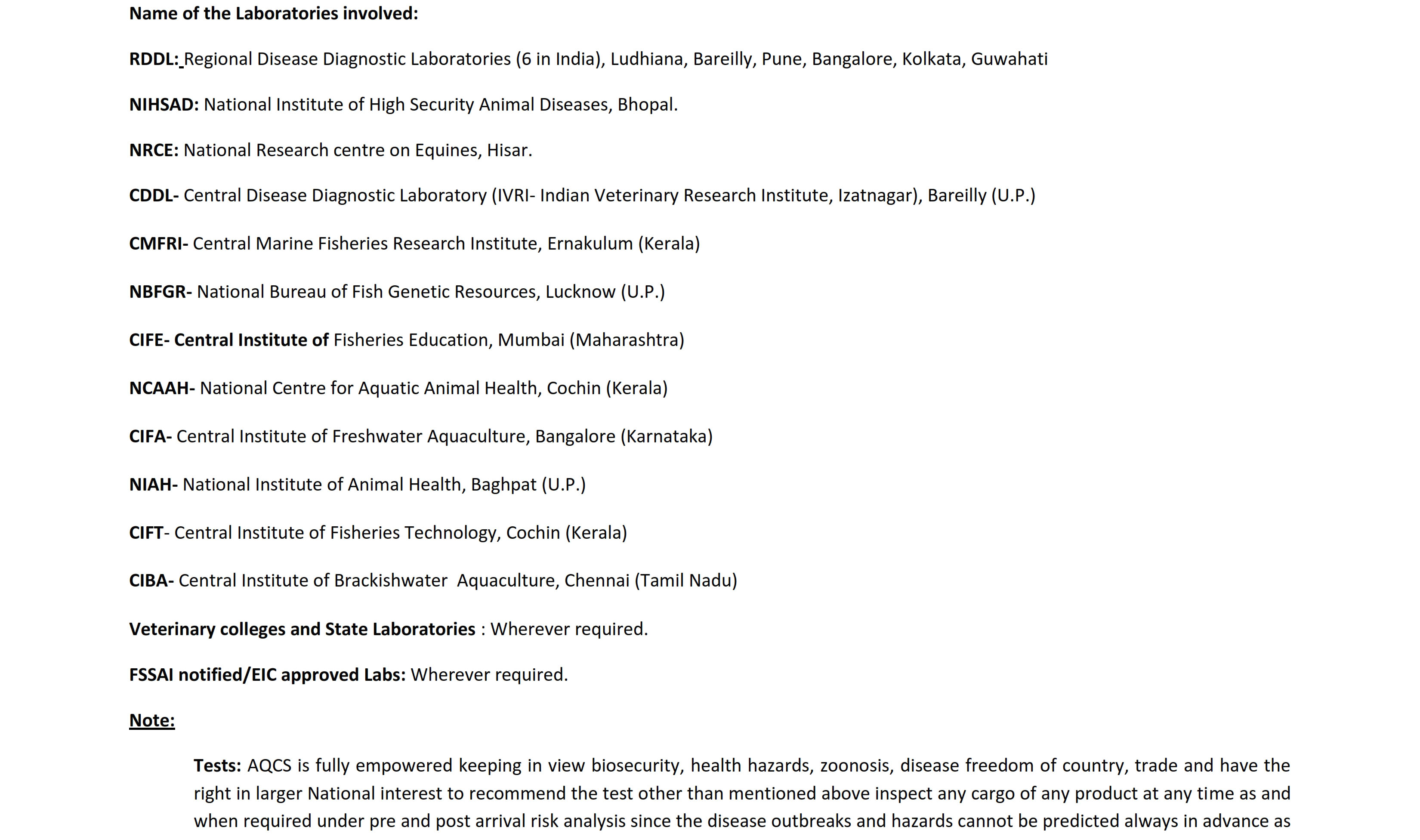 Name of the Laboratories involved:

RDDL: Regional Disease Diagnostic Laboratories (6 in India), Ludhiana, Bareilly, Pune, Bangalore, Kolkata, Guwahati

NIHSAD: National Institute of High Security Animal Diseases, Bhopal.

NRCE: National Research centre on Equines, Hisar.

CDDL- Central Disease Diagnostic Laboratory (IVRI- Indian Veterinary Research Institute, Izatnagar), Bareilly (U.P.)

CMFRI- Central Marine Fisheries Research Institute, Ernakulum (Kerala)

NBFGR- National Bureau of Fish Genetic Resources, Lucknow (U.P.)

CIFE- Central Institute of Fisheries Education, Mumbai (Maharashtra)

NCAAH- National Centre for Aquatic Animal Health, Cochin (Kerala)

CIFA- Central Institute of Freshwater Aquaculture, Bangalore (Karnataka)

NIAH- National Institute of Animal Health, Baghpat (U.P.)

CIFT- Central Institute of Fisheries Technology, Cochin (Kerala)

CIBA- Central Institute of Brackishwater Aquaculture, Chennai (Tamil Nadu)

Veterinary colleges and State Laboratories : Wherever required.

FSSAI notified/EIC approved Labs: Wherever required.

Note:

Tests: AQCS is fully empowered keeping in view biosecurity, health hazards, zoonosis, disease freedom of country, trade and have the right in larger National interest to recommend the test other than mentioned above inspect any cargo of any product at any time as and when required under pre and post arrival risk analysis since the disease outbreaks and hazards cannot be predicted always in advance as